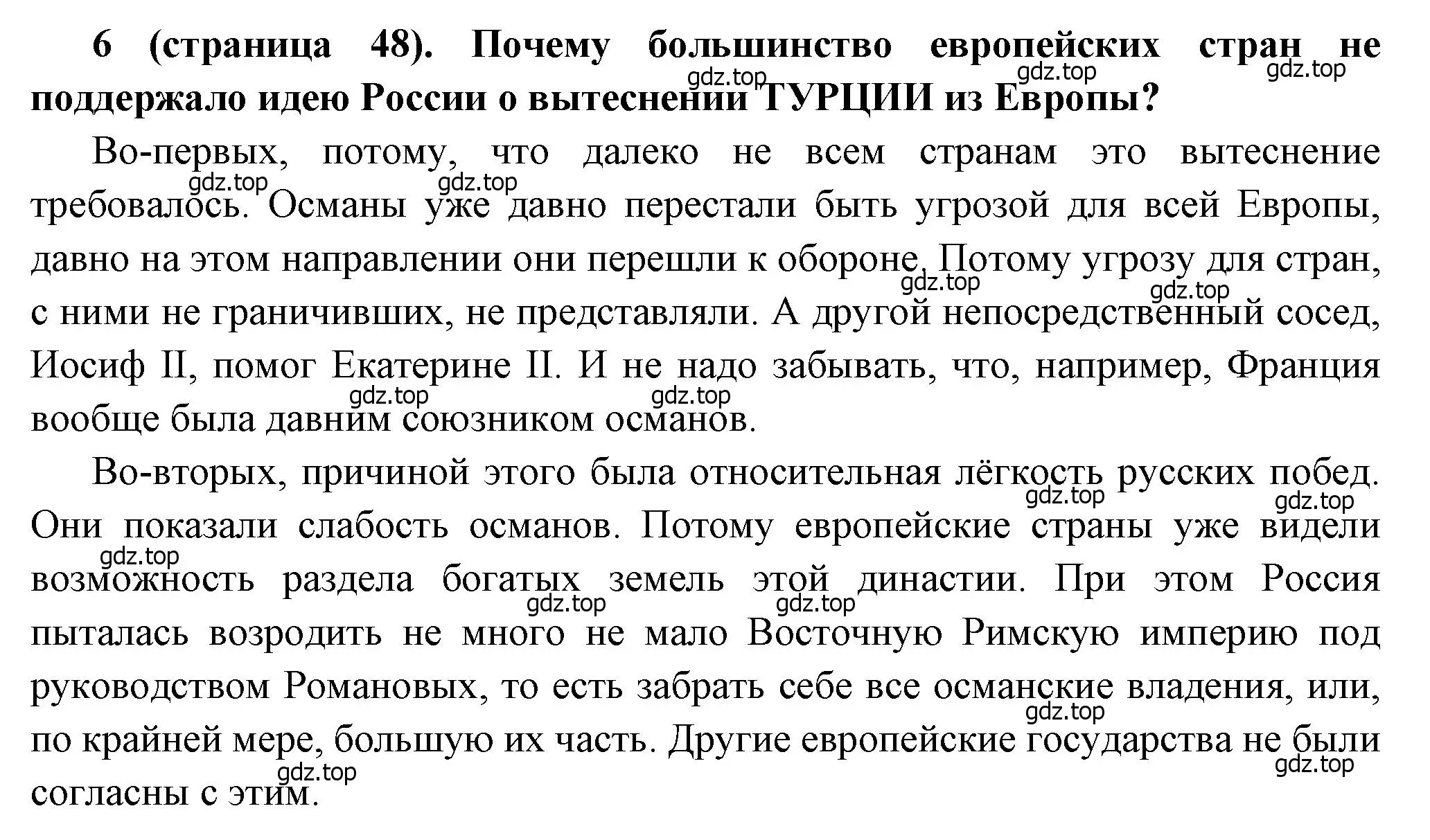 6 (страница 48). Почему большинство европейских стран не поддержало идею России о вытеснении ТУРЦИИ из Европы?

gdz.top gdz.top gdz.top

Во-первых, потому, что далеко не всем странам это вытеснение требовалось. Османы уже давно перестали быть угрозой для всей Европы, давно на этом направлении они перешли к обороне. Потому угрозу для стран, с ними не граничивших, не представляли. А другой непосредственный сосед, Иосиф II, помог Екатерине II. И не надо забывать, что, например, Франция вообще была давним союзником османов.

gdz.top gdz.top gdz.top gdz.top gdz.top gdz.top

Во-вторых, причиной этого была относительная лёгкость русских побед. Они показали слабость османов. Потому европейские страны уже видели возможность раздела богатых земель этой династии. При этом Россия пыталась возродить не много не мало Восточную Римскую империю под руководством Романовых, то есть забрать себе все османские владения, или, по крайней мере, большую их часть. Другие европейские государства не были согласны с этим.

gdz.top gdz.top gdz.top gdz.top gdz.top gdz.top gdz.top gdz.top